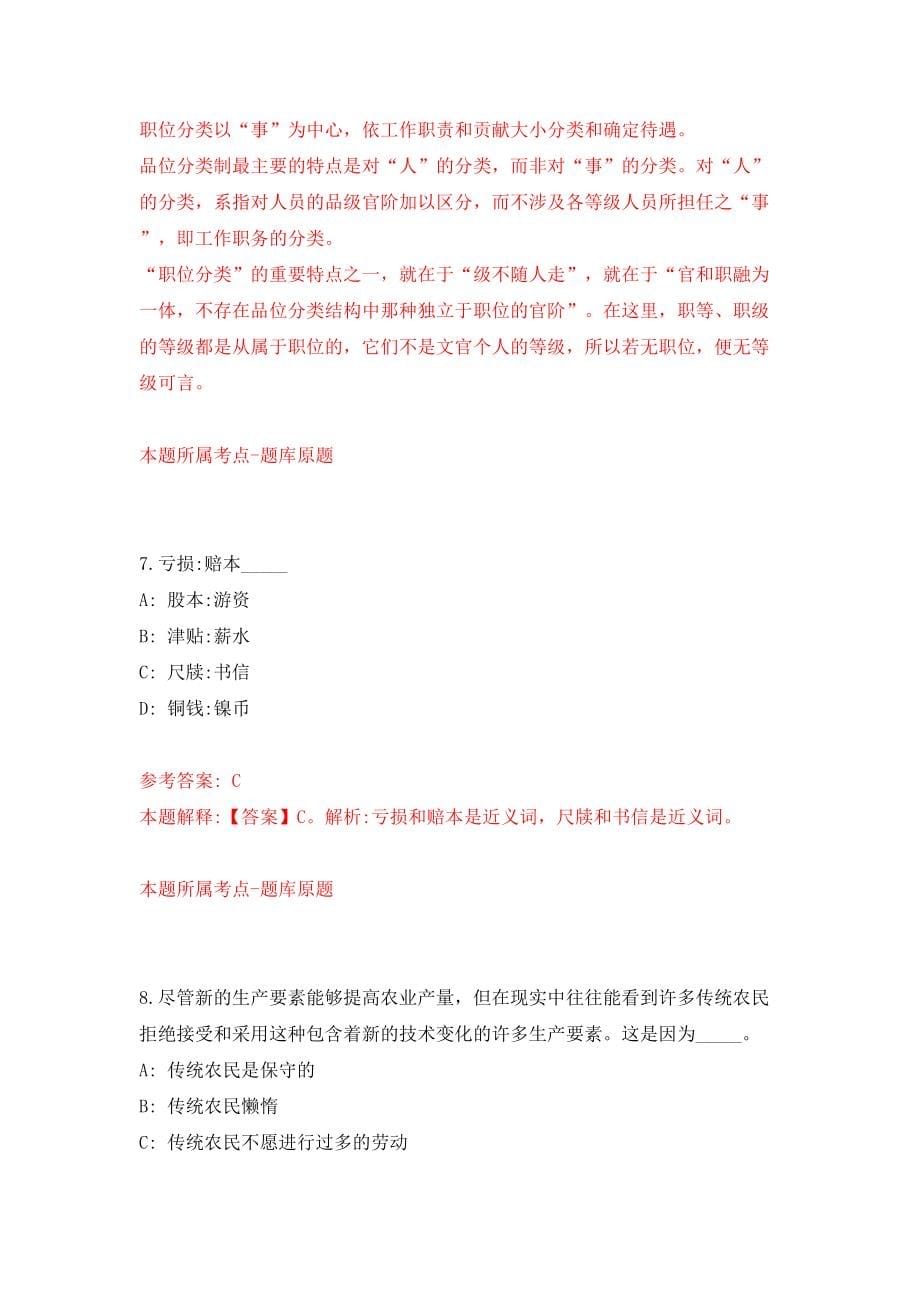 职位分类以“事”为中心，依工作职责和贡献大小分类和确定待遇。
品位分类制最主要的特点是对“人”的分类，而非对“事”的分类。对“人”的分类，系指对人员的品级官阶加以区分，而不涉及各等级人员所担任之“事”，即工作职务的分类。
“职位分类”的重要特点之一，就在于“级不随人走”，就在于“官和职融为一体，不存在品位分类结构中那种独立于职位的官阶”。在这里，职等、职级的等级都是从属于职位的，它们不是文官个人的等级，所以若无职位，便无等级可言。

本题所属考点-题库原题

7.亏损:赔本_____
A: 股本:游资
B: 津贴:薪水
C: 尺牍:书信
D: 铜钱:镍币

参考答案: C
本题解释:【答案】C。解析:亏损和赔本是近义词，尺牍和书信是近义词。

本题所属考点-题库原题

8.尽管新的生产要素能够提高农业产量，但在现实中往往能看到许多传统农民拒绝接受和采用这种包含着新的技术变化的许多生产要素。这是因为_____。
A: 传统农民是保守的
B: 传统农民懒惰
C: 传统农民不愿进行过多的劳动